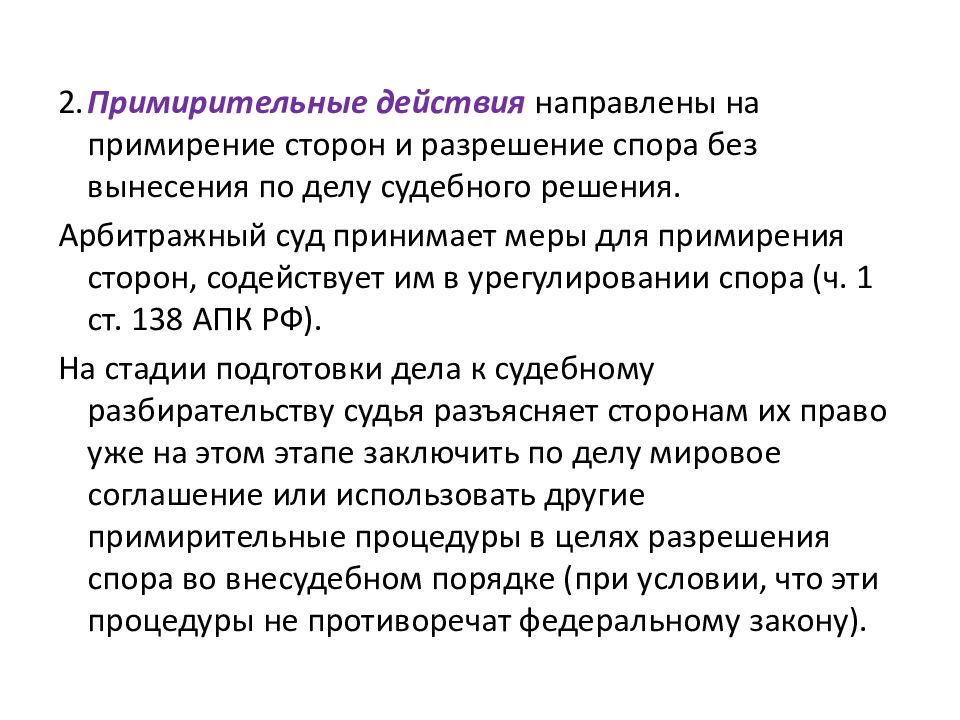 2. Примирительные действия направлены на примирение сторон и разрешение спора без вынесения по делу судебного решения.

Арбитражный суд принимает меры для примирения сторон, содействует им в урегулировании спора (ч. 1 ст. 138 АПК РФ).

На стадии подготовки дела к судебному разбирательству судья разъясняет сторонам их право уже на этом этапе заключить по делу мировое соглашение или использовать другие примирительные процедуры в целях разрешения спора во внесудебном порядке (при условии, что эти процедуры не противоречат федеральному закону).